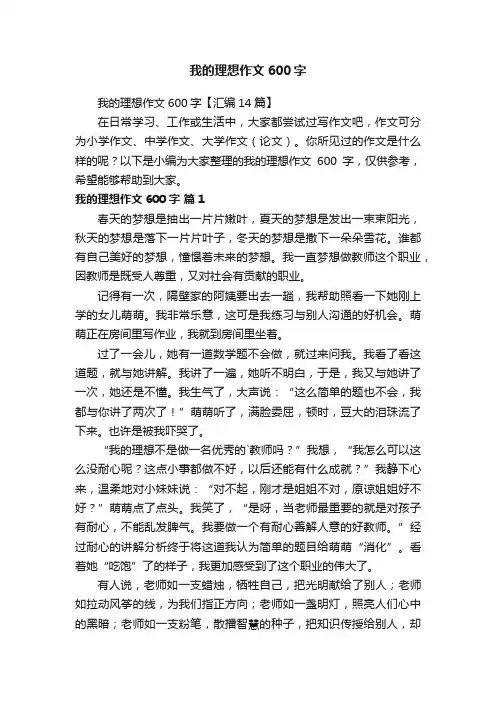 我的理想作文 600 字

我的理想作文 600 字【汇编 14 篇】

在日常学习、工作或生活中，大家都尝试过写作文吧，作文可分为小学作文、中学作文、大学作文（论文）。你所见过的作文是什么样的呢？以下是小编为大家整理的我的理想作文 600 字，仅供参考，希望能够帮助到大家。

我的理想作文 600 字 篇 1

春天的梦想是抽出一片片嫩叶，夏天的梦想是发出一束束阳光，秋天的梦想是落下一片片叶子，冬天的梦想是撒下一朵朵雪花。谁都有自己美好的梦想，憧憬着未来的梦想。我一直梦想做教师这个职业，因教师是既受人尊重，又对社会有贡献的职业。

记得有一次，隔壁家的阿姨要出去一趟，我帮助照看一下她刚上学的女儿萌萌。我非常乐意，这可是我练习与别人沟通的好机会。萌萌正在房间里写作业，我就到房间里坐着。

过了一会儿，她有一道数学题不会做，就过来问我。我看了看这道题，就与她讲解。我讲了一遍，她听不明白，于是，我又与她讲了一次，她还是不懂。我生气了，大声说：“这么简单的题也不会，我都与你讲了两次了！”萌萌听了，满脸委屈，顿时，豆大的泪珠流了下来。也许是被我吓哭了。

“我的理想不是做一名优秀的`教师吗？”我想，“我怎么可以这么没耐心呢？这点小事都做不好，以后还能有什么成就？”我静下心来，温柔地对小妹妹说：“对不起，刚才是姐姐不对，原谅姐姐好不好？”萌萌点了点头。我笑了，“是呀，当老师最重要的就是对孩子有耐心，不能乱发脾气。我要做一个有耐心善解人意的好教师。”经过耐心的讲解分析终于将这道我认为简单的题目给萌萌“消化”。看着她“吃饱”了的样子，我更加感受到了这个职业的伟大了。

有人说，老师如一支蜡烛，牺牲自己，把光明献给了别人；老师如拉动风筝的线，为我们指正方向；老师如一盏明灯，照亮人们心中的黑暗；老师如一支粉笔，散播智慧的种子，把知识传授给别人，却